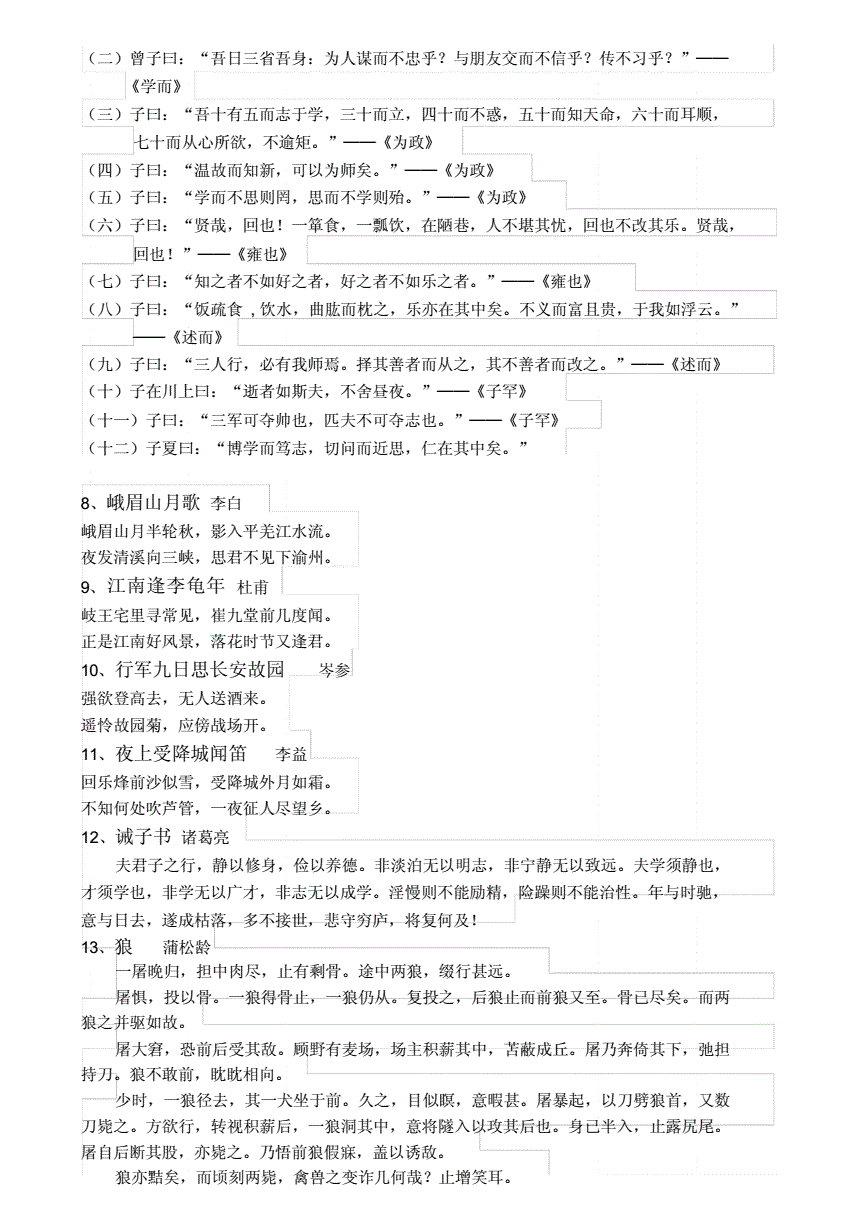 （二）曾子曰：“吾日三省吾身：为人谋而不忠乎？与朋友交而不信乎？传不习乎？”——《学而》

（三）子曰：“吾十有五而志于学，三十而立，四十而不惑，五十而知天命，六十而耳顺，七十而从心所欲，不逾矩。”——《为政》

（四）子曰：“温故而知新，可以为师矣。”——《为政》

（五）子曰：“学而不思则罔，思而不学则殆。”——《为政》

（六）子曰：“贤哉，回也！一箪食，一瓢饮，在陋巷，人不堪其忧，回也不改其乐。贤哉，回也！”——《雍也》

（七）子曰：“知之者不如好之者，好之者不如乐之者。”——《雍也》

（八）子曰：“饭疏食，饮水，曲肱而枕之，乐亦在其中矣。不义而富且贵，于我如浮云。”——《述而》

（九）子曰：“三人行，必有我师焉。择其善者而从之，其不善者而改之。”——《述而》

（十）子在川上曰：“逝者如斯夫，不舍昼夜。”——《子罕》

（十一）子曰：“三军可夺帅也，匹夫不可夺志也。”——《子罕》

（十二）子夏曰：“博学而笃志，切问而近思，仁在其中矣。”

8、峨眉山月歌 李白

峨眉山月半轮秋，影入平羌江水流。

夜发清溪向三峡，思君不见下渝州。

9、江南逢李龟年 杜甫

岐王宅里寻常见，崔九堂前几度闻。

正是江南好风景，落花时节又逢君。

10、行军九日思长安故园 岑参

强欲登高去，无人送酒来。

遥怜故园菊，应傍战场开。

11、夜上受降城闻笛 李益

回乐烽前沙似雪，受降城外月如霜。

不知何处吹芦管，一夜征人尽望乡。

12、诫子书 诸葛亮

夫君子之行，静以修身，俭以养德。非淡泊无以明志，非宁静无以致远。夫学须静也，才须学也，非学无以广才，非志无以成学。淫慢则不能励精，险躁则不能治性。年与时驰，意与日去，遂成枯落，多不接世，悲守穷庐，将复何及！

13、狼 蒲松龄

一屠晚归，担中肉尽，止有剩骨。途中两狼，缀行甚远。

屠惧，投以骨。一狼得骨止，一狼仍从。复投之，后狼止而前狼又至。骨已尽矣。而两狼之并驱如故。

屠大窘，恐前后受其敌。顾野有麦场，场主积薪其中，苫蔽成丘。屠乃奔倚其下，弛担持刀。狼不敢前，眈眈相向。

少时，一狼径去，其一犬坐于前。久之，目似瞑，意暇甚。屠暴起，以刀劈狼首，又数刀毙之。方欲行，转视积薪后，一狼洞其中，意将隧入以攻其后也。身已半入，止露尻尾。屠自后断其股，亦毙之。乃悟前狼假寐，盖以诱敌。

狼亦黠矣，而顷刻两毙，禽兽之变诈几何哉？止增笑耳。